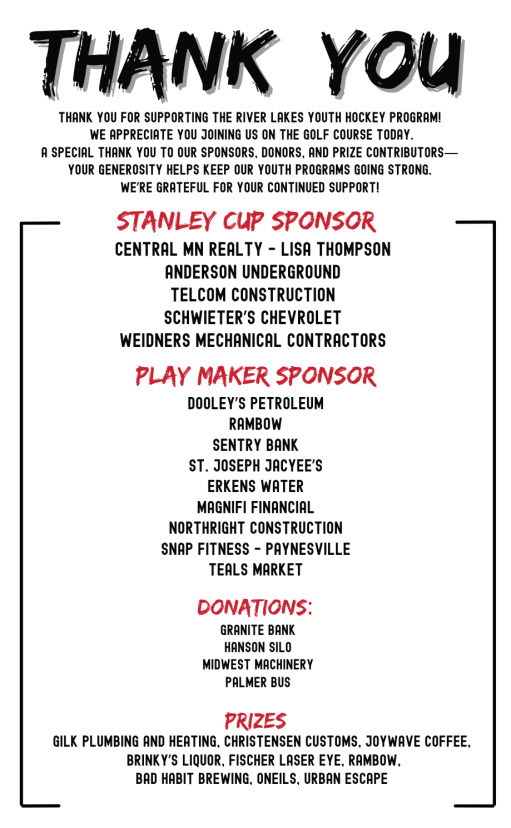 THANK YOU

THANK YOU FOR SUPPORTING THE RIVER LAKES YOUTH HOCKEY PROGRAM! WE APPRECIATE YOU JOINING US ON THE GOLF COURSE TODAY. A SPECIAL THANK YOU TO OUR SPONSORS, DONORS, AND PRIZE CONTRIBUTORS— YOUR GENEROSITY HELPS KEEP OUR YOUTH PROGRAMS GOING STRONG. WE'RE GRATEFUL FOR YOUR CONTINUED SUPPORT!

STANLEY CUP SPONSOR
CENTRAL MN REALTY - LISA THOMPSON
ANDERSON UNDERGROUND
TELCOM CONSTRUCTION
SCHWIETER'S CHEVROLET
WEIDNERS MECHANICAL CONTRACTORS

PLAY MAKER SPONSOR
DOOLEY'S PETROLEUM
RAMBOW
SENTRY BANK
ST. JOSEPH JACYEE'S
ERKENS WATER
MAGNIFI FINANCIAL
NORTHRIGHT CONSTRUCTION
SNAP FITNESS - PAYNESVILLE
TEALS MARKET

DONATIONS:
GRANITE BANK
HANSON SILO
MIDWEST MACHINERY
PALMER BUS

PRIZES
GILK PLUMBING AND HEATING, CHRISTENSEN CUSTOMS, JOYWAVE COFFEE, BRINKY'S LIQUOR, FISCHER LASER EYE, RAMBOW, BAD HABIT BREWING, ONEILS, URBAN ESCAPE